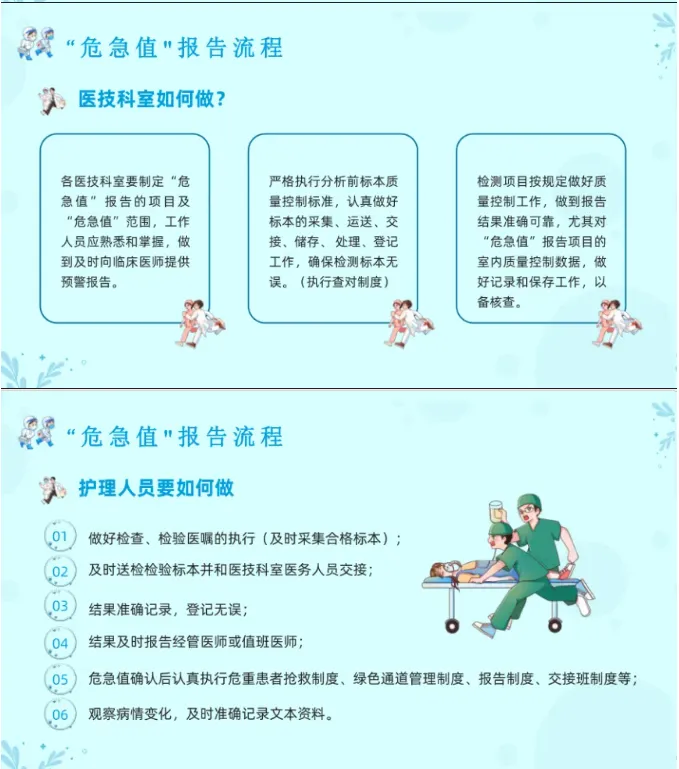 “危急值”报告流程

医技科室如何做?

各医技科室要制定“危急值”报告的项目及“危急值”范围，工作人员应熟悉和掌握，做到及时向临床医师提供预警报告。

严格执行分析前标本质量控制标准，认真做好标本的采集、运送、交接、储存、处理、登记工作，确保检测标本无误。(执行查对制度)

检测项目按规定做好质量控制工作，做到报告结果准确可靠，尤其对“危急值”报告项目的室内质量控制数据，做好记录和保存工作，以备核查。

“危急值”报告流程

护理人员要如何做

01 做好检查、检验医嘱的执行(及时采集合格标本);

02 及时送检检验标本并和医技科室医务人员交接;

03 结果准确记录，登记无误;

04 结果及时报告经管医师或值班医师;

05 危急值确认后认真执行危重患者抢救制度、绿色通道管理制度、报告制度、交接班制度等;

06 观察病情变化，及时准确记录文本资料。